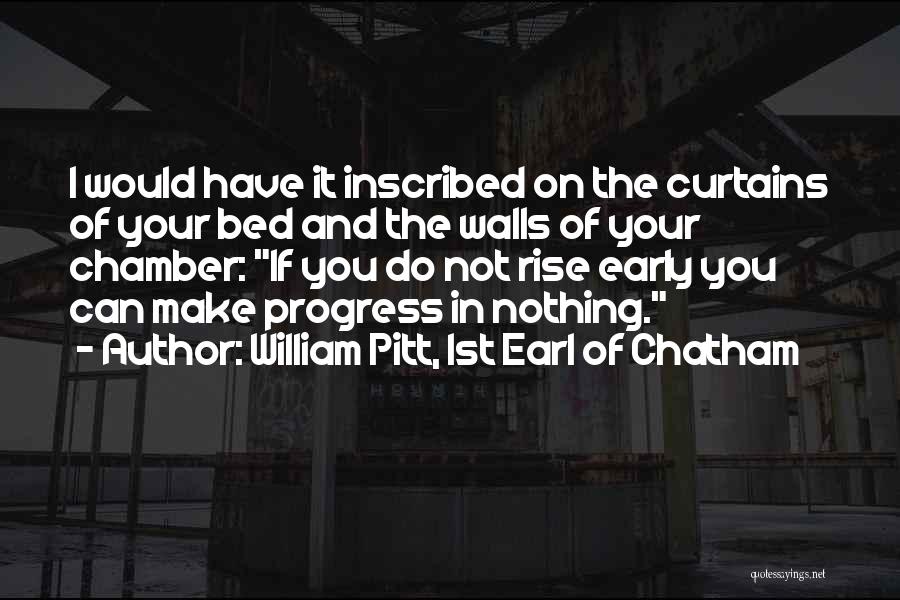 I would have it inscribed on the curtains of your bed and the walls of your chamber: "If you do not rise early you can make progress in nothing."
- Author: William Pitt, 1st Earl of Chatham

quotessayings.net